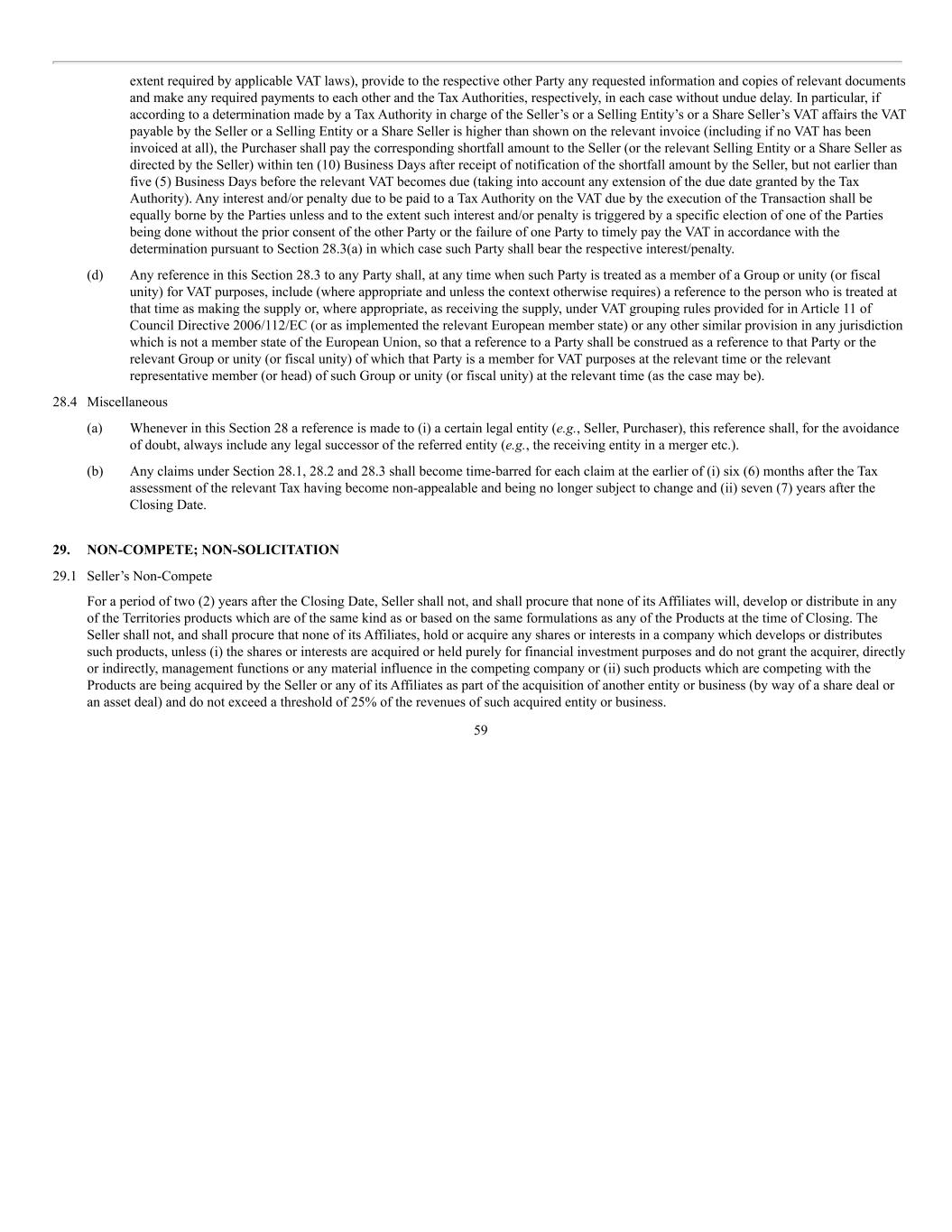 extent required by applicable VAT laws), provide to the respective other Party any requested information and copies of relevant documents and make any required payments to each other and the Tax Authorities, respectively, in each case without undue delay. In particular, if according to a determination made by a Tax Authority in charge of the Seller's or a Selling Entity's or a Share Seller's VAT affairs the VAT payable by the Seller or a Selling Entity or a Share Seller is higher than shown on the relevant invoice (including if no VAT has been invoiced at all), the Purchaser shall pay the corresponding shortfall amount to the Seller (or the relevant Selling Entity or a Share Seller as directed by the Seller) within ten (10) Business Days after receipt of notification of the shortfall amount by the Seller, but not earlier than five (5) Business Days before the relevant VAT becomes due (taking into account any extension of the due date granted by the Tax Authority). Any interest and/or penalty due to be paid to a Tax Authority on the VAT due by the execution of the Transaction shall be equally borne by the Parties unless and to the extent such interest and/or penalty is triggered by a specific election of one of the Parties being done without the prior consent of the other Party or the failure of one Party to timely pay the VAT in accordance with the determination pursuant to Section 28.3(a) in which case such Party shall bear the respective interest/penalty.

(d) Any reference in this Section 28.3 to any Party shall, at any time when such Party is treated as a member of a Group or unity (or fiscal unity) for VAT purposes, include (where appropriate and unless the context otherwise requires) a reference to the person who is treated at that time as making the supply or, where appropriate, as receiving the supply, under VAT grouping rules provided for in Article 11 of Council Directive 2006/112/EC (or as implemented the relevant European member state) or any other similar provision in any jurisdiction which is not a member state of the European Union, so that a reference to a Party shall be construed as a reference to that Party or the relevant Group or unity (or fiscal unity) of which that Party is a member for VAT purposes at the relevant time or the relevant representative member (or head) of such Group or unity (or fiscal unity) at the relevant time (as the case may be).

28.4 Miscellaneous

(a) Whenever in this Section 28 a reference is made to (i) a certain legal entity (e.g., Seller, Purchaser), this reference shall, for the avoidance of doubt, always include any legal successor of the referred entity (e.g., the receiving entity in a merger etc.).

(b) Any claims under Section 28.1, 28.2 and 28.3 shall become time-barred for each claim at the earlier of (i) six (6) months after the Tax assessment of the relevant Tax having become non-appealable and being no longer subject to change and (ii) seven (7) years after the Closing Date.

29. NON-COMPETE; NON-SOLICITATION

29.1 Seller's Non-Compete

For a period of two (2) years after the Closing Date, Seller shall not, and shall procure that none of its Affiliates will, develop or distribute in any of the Territories products which are of the same kind as or based on the same formulations as any of the Products at the time of Closing. The Seller shall not, and shall procure that none of its Affiliates, hold or acquire any shares or interests in a company which develops or distributes such products, unless (i) the shares or interests are acquired or held purely for financial investment purposes and do not grant the acquirer, directly or indirectly, management functions or any material influence in the competing company or (ii) such products which are competing with the Products are being acquired by the Seller or any of its Affiliates as part of the acquisition of another entity or business (by way of a share deal or an asset deal) and do not exceed a threshold of 25% of the revenues of such acquired entity or business.

59